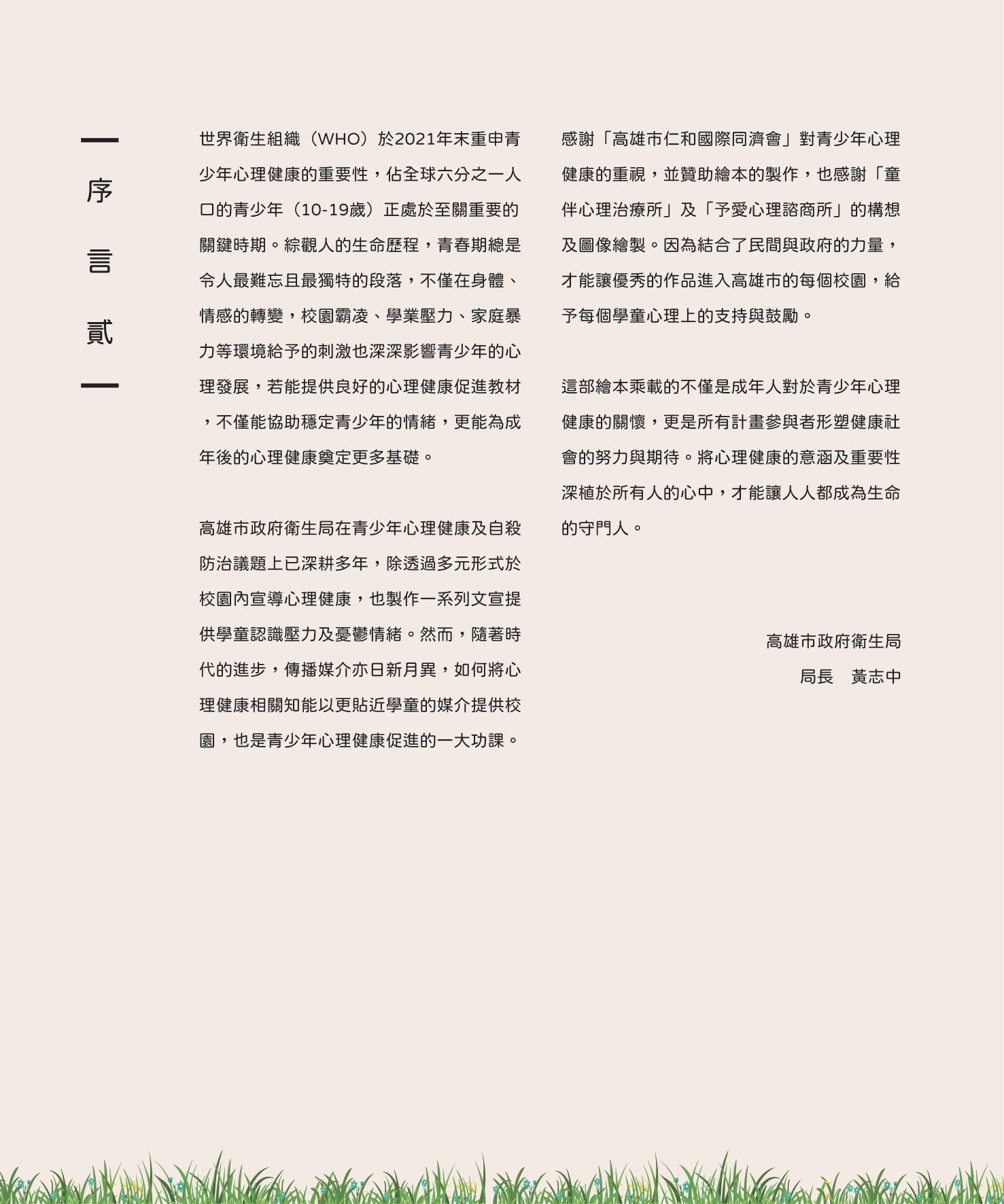 序言貳

世界衛生組織（WHO）於2021年末重申青少年心理健康的重要性，佔全球六分之一人口的青少年（10-19歲）正處於至關重要的關鍵時期。綜觀人的生命歷程，青春期總是令人最難忘且最獨特的段落，不僅在身體、情感的轉變，校園霸凌、學業壓力、家庭暴力等環境給予的刺激也深深影響青少年的心理發展，若能提供良好的心理健康促進教材，不僅能協助穩定青少年的情緒，更能為成年後的心理健康奠定更多基礎。

高雄市政府衛生局在青少年心理健康及自殺防治議題上已深耕多年，除透過多元形式於校園內宣導心理健康，也製作一系列文宣提供學童認識壓力及憂鬱情緒。然而，隨著時代的進步，傳播媒介亦日新月異，如何將心理健康相關知能以更貼近學童的媒介提供校園，也是青少年心理健康促進的一大功課。

感謝「高雄市仁和國際同濟會」對青少年心理健康的重視，並贊助繪本的製作，也感謝「童伴心理治療所」及「予愛心理諮商所」的構想及圖像繪製。因為結合了民間與政府的力量，才能讓優秀的作品進入高雄市的每個校園，給予每個學童心理上的支持與鼓勵。

這部繪本乘載的不僅是成年人對於青少年心理健康的關懷，更是所有計畫參與者形塑健康社會的努力與期待。將心理健康的意涵及重要性深植於所有人的心中，才能讓人人都成為生命的守門人。

高雄市政府衛生局
局長　黃志中